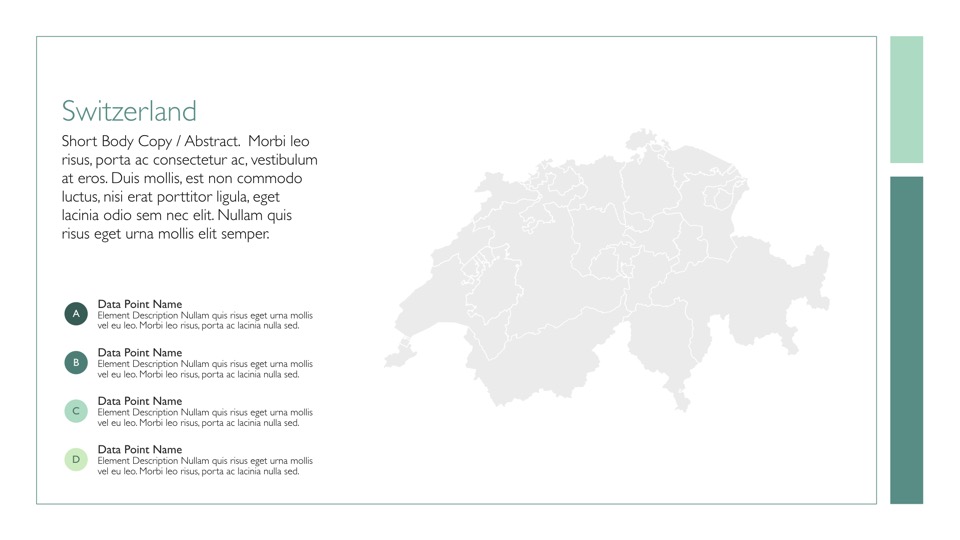 Switzerland

Short Body Copy / Abstract. Morbi leo risus, porta ac consectetur ac, vestibulum at eros. Duis mollis, est non commodo luctus, nisi erat porttitor ligula, eget lacinia odio sem nec elit. Nullam quis risus eget urna mollis elit semper.

A
Data Point Name
Element Description Nullam quis risus eget urna mollis vel eu leo. Morbi leo risus, porta ac lacinia nulla sed.

B
Data Point Name
Element Description Nullam quis risus eget urna mollis vel eu leo. Morbi leo risus, porta ac lacinia nulla sed.

C
Data Point Name
Element Description Nullam quis risus eget urna mollis vel eu leo. Morbi leo risus, porta ac lacinia nulla sed.

D
Data Point Name
Element Description Nullam quis risus eget urna mollis vel eu leo. Morbi leo risus, porta ac lacinia nulla sed.